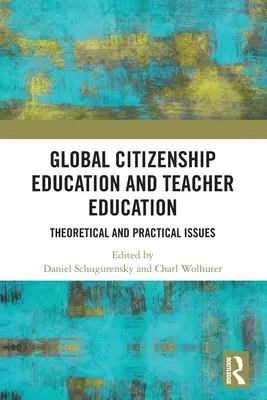 GLOBAL CITIZENSHIP EDUCATION AND TEACHER EDUCATION

THEORETICAL AND PRACTICAL ISSUES

Edited by
Daniel Schugurensky and Charl Wolhuter

ROUTLEDGE